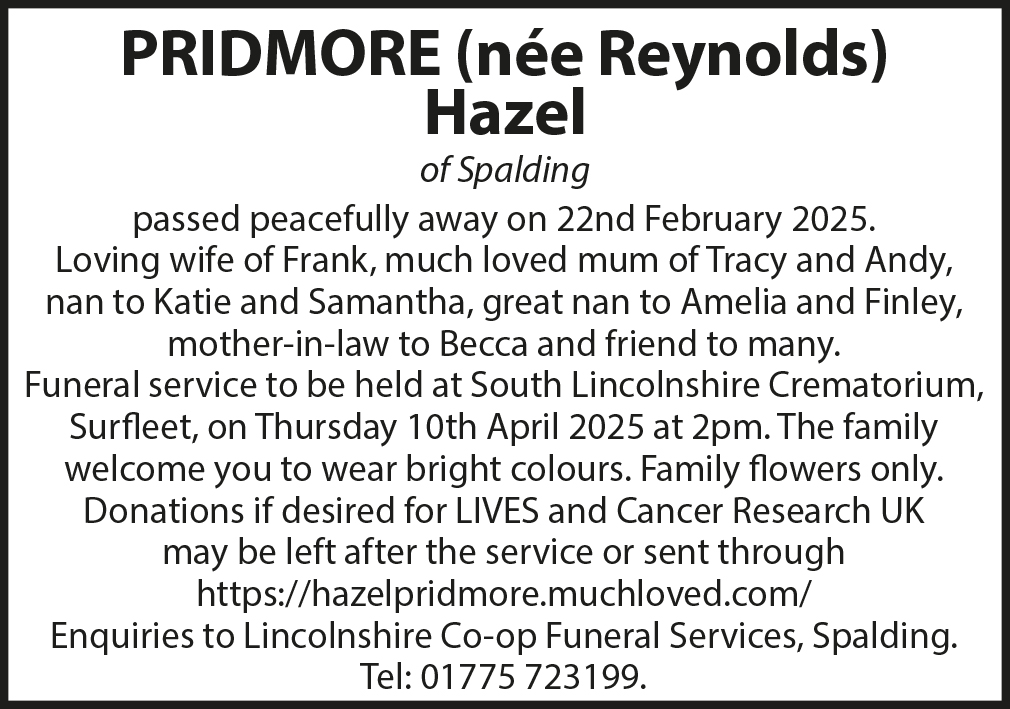 PRIDMORE (née Reynolds)
Hazel

of Spalding

passed peacefully away on 22nd February 2025. Loving wife of Frank, much loved mum of Tracy and Andy, nan to Katie and Samantha, great nan to Amelia and Finley, mother-in-law to Becca and friend to many. Funeral service to be held at South Lincolnshire Crematorium, Surfleet, on Thursday 10th April 2025 at 2pm. The family welcome you to wear bright colours. Family flowers only. Donations if desired for LIVES and Cancer Research UK may be left after the service or sent through https://hazelpridmore.muchloved.com/ Enquiries to Lincolnshire Co-op Funeral Services, Spalding. Tel: 01775 723199.